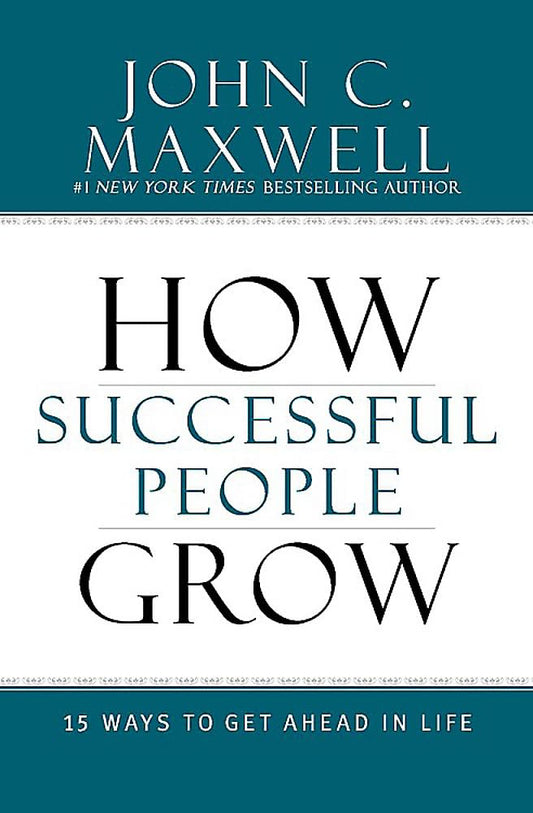 JOHN C.
MAXWELL
#1 NEW YORK TIMES BESTSELLING AUTHOR

HOW
SUCCESSFUL
PEOPLE
GROW

15 WAYS TO GET AHEAD IN LIFE